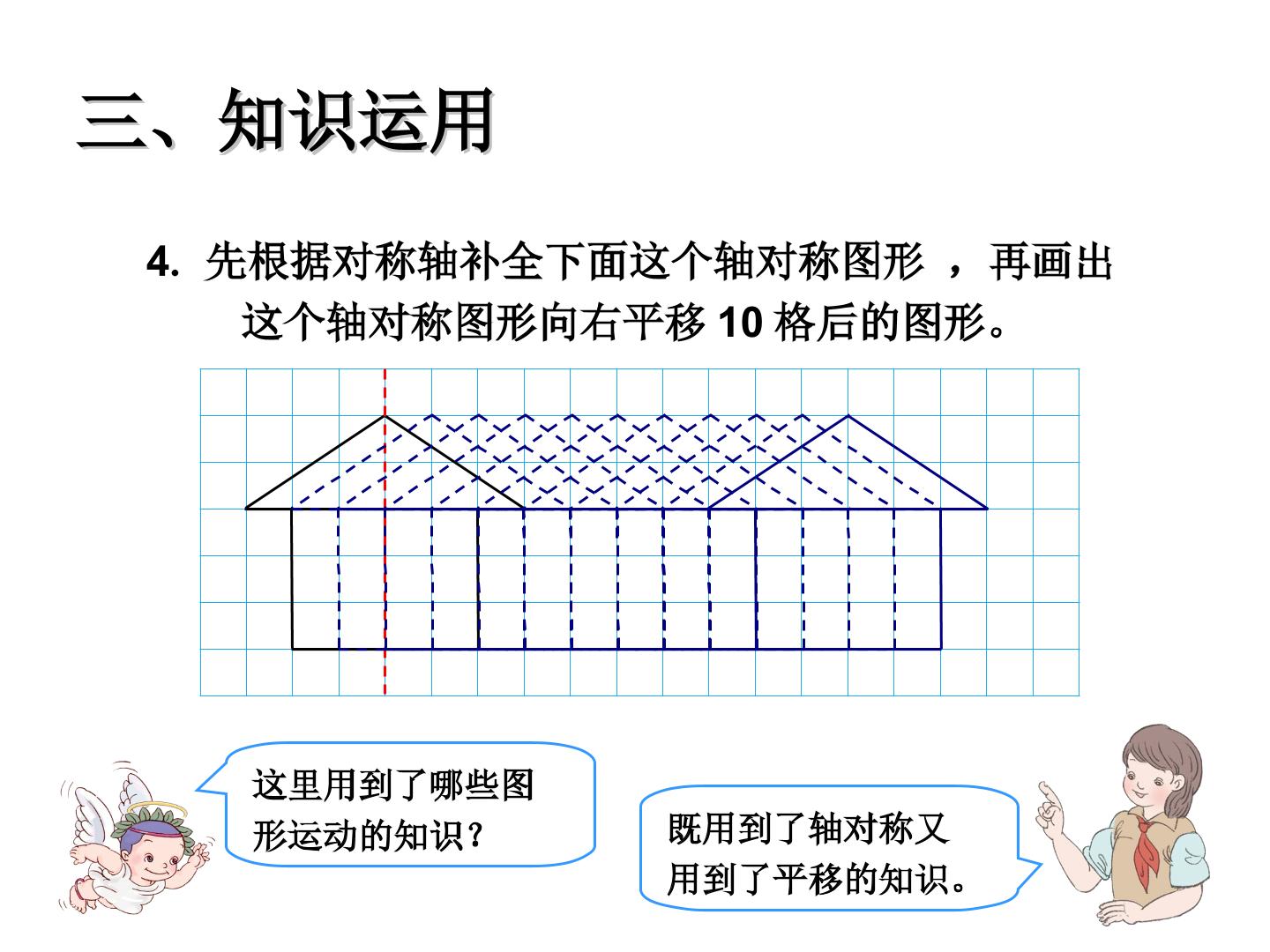 三、知识运用

4. 先根据对称轴补全下面这个轴对称图形 ，再画出这个轴对称图形向右平移 10 格后的图形。

这里用到了哪些图形运动的知识？

既用到了轴对称又用到了平移的知识。